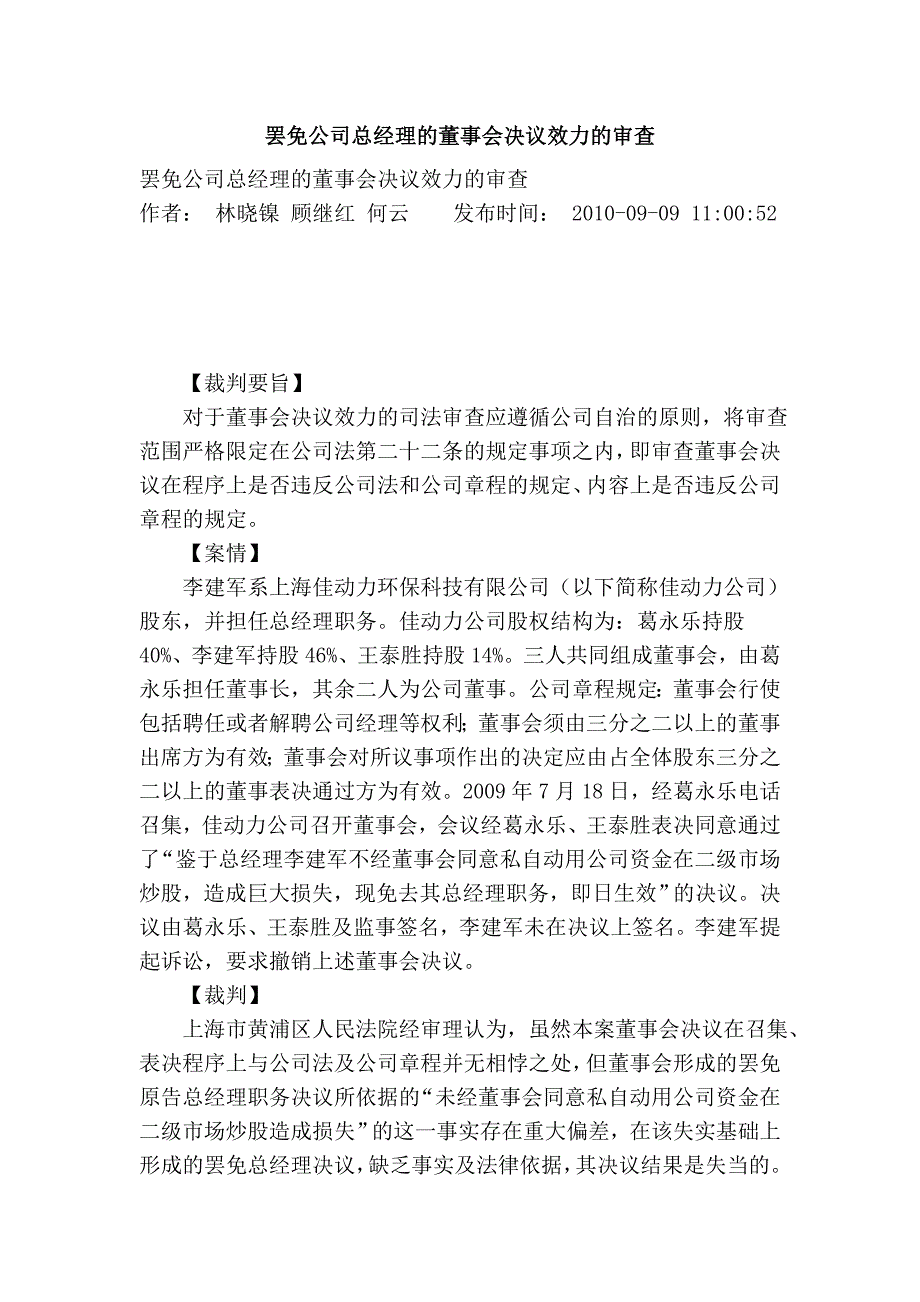 罢免公司总经理的董事会决议效力的审查

罢免公司总经理的董事会决议效力的审查
作者： 林晓镍 顾继红 何云 发布时间： 2010-09-09 11:00:52

【裁判要旨】

对于董事会决议效力的司法审查应遵循公司自治的原则，将审查范围严格限定在公司法第二十二条的规定事项之内，即审查董事会决议在程序上是否违反公司法和公司章程的规定、内容上是否违反公司章程的规定。

【案情】

李建军系上海佳动力环保科技有限公司（以下简称佳动力公司）股东，并担任总经理职务。佳动力公司股权结构为：葛永乐持股40%、李建军持股46%、王泰胜持股14%。三人共同组成董事会，由葛永乐担任董事长，其余二人为公司董事。公司章程规定：董事会行使包括聘任或者解聘公司经理等权利；董事会须由三分之二以上的董事出席方为有效；董事会对所议事项作出的决定应由占全体股东三分之二以上的董事表决通过方为有效。2009年7月18日，经葛永乐电话召集，佳动力公司召开董事会，会议经葛永乐、王泰胜表决同意通过了“鉴于总经理李建军不经董事会同意私自动用公司资金在二级市场炒股，造成巨大损失，现免去其总经理职务，即日生效”的决议。决议由葛永乐、王泰胜及监事签名，李建军未在决议上签名。李建军提起诉讼，要求撤销上述董事会决议。

【裁判】

上海市黄浦区人民法院经审理认为，虽然本案董事会决议在召集、表决程序上与公司法及公司章程并无相悖之处，但董事会形成的罢免原告总经理职务决议所依据的“未经董事会同意私自动用公司资金在二级市场炒股造成损失”的这一事实存在重大偏差，在该失实基础上形成的罢免总经理决议，缺乏事实及法律依据，其决议结果是失当的。